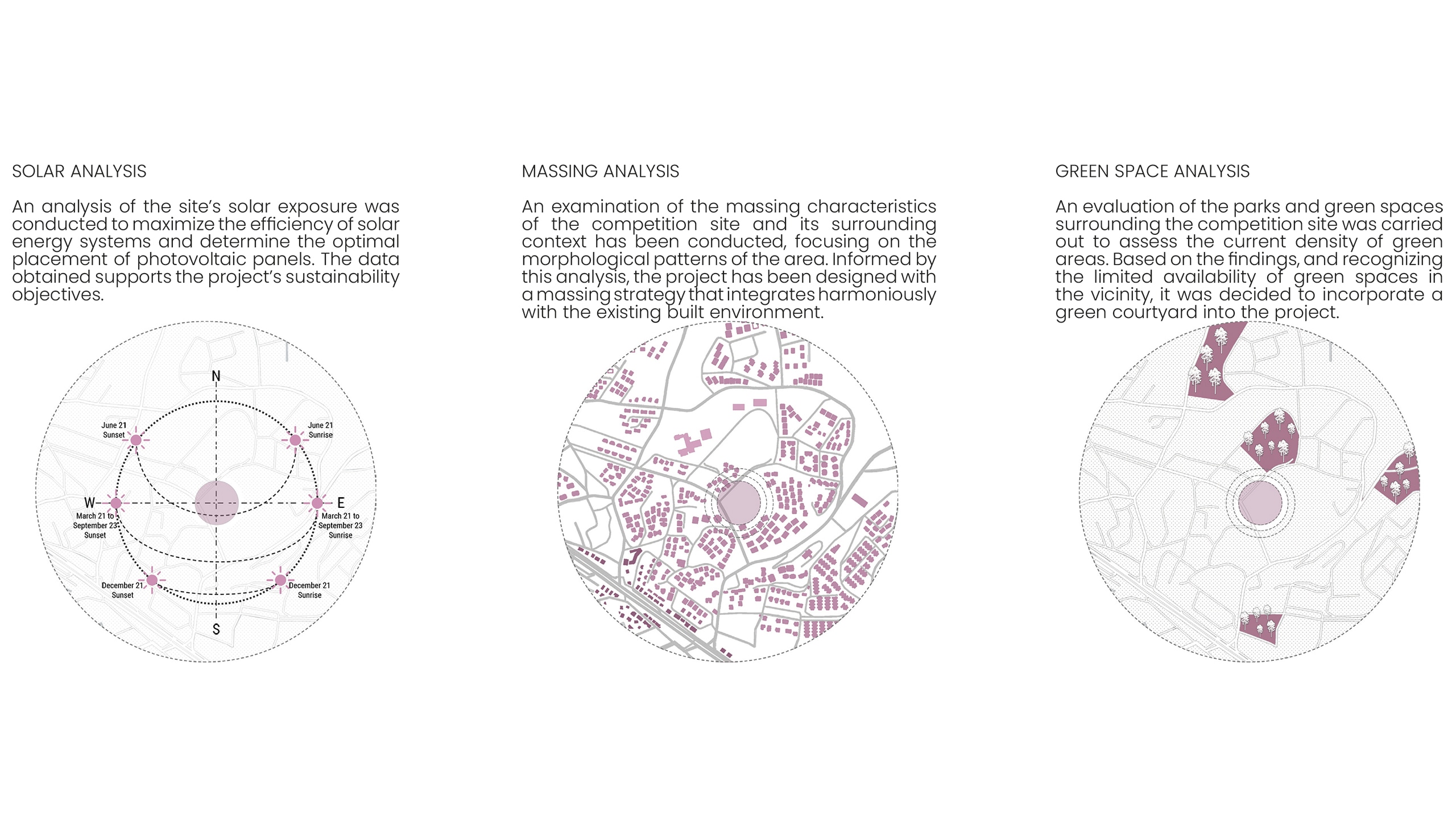 SOLAR ANALYSIS

An analysis of the site's solar exposure was conducted to maximize the efficiency of solar energy systems and determine the optimal placement of photovoltaic panels. The data obtained supports the project's sustainability objectives.

N

June 21
Sunset

June 21
Sunrise

W

E

March 21 to
September 23
Sunset

March 21 to
September 23
Sunrise

December 21
Sunset

December 21
Sunrise

S

MASSING ANALYSIS

An examination of the massing characteristics of the competition site and its surrounding context has been conducted, focusing on the morphological patterns of the area. Informed by this analysis, the project has been designed with a massing strategy that integrates harmoniously with the existing built environment.

GREEN SPACE ANALYSIS

An evaluation of the parks and green spaces surrounding the competition site was carried out to assess the current density of green areas. Based on the findings, and recognizing the limited availability of green spaces in the vicinity, it was decided to incorporate a green courtyard into the project.